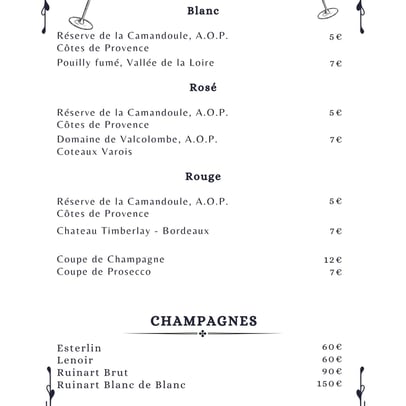 Blanc

Réserve de la Camandoule, A.O.P. Côtes de Provence 5€

Pouilly fumé, Vallée de la Loire 7€

Rosé

Réserve de la Camandoule, A.O.P. Côtes de Provence 5€

Domaine de Valcolombe, A.O.P. Coteaux Varois 7€

Rouge

Réserve de la Camandoule, A.O.P. Côtes de Provence 5€

Chateau Timberlay - Bordeaux 7€

Coupe de Champagne 12€
Coupe de Prosecco 7€

CHAMPAGNES

Esterlin 60€
Lenoir 60€
Ruinart Brut 90€
Ruinart Blanc de Blanc 150€